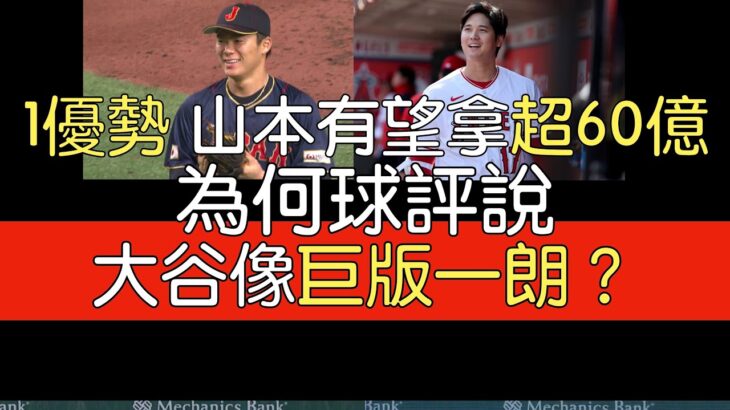 1優勢 山本有望拿超60億
為何球評說
大谷像巨版一朗？

Bank Mechanics Bank Bank Mechanics Bank